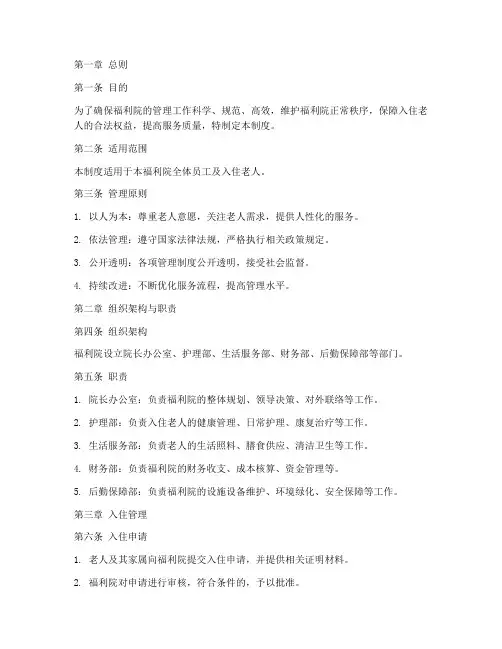 第一章 总则

第一条 目的

为了确保福利院的管理工作科学、规范、高效，维护福利院正常秩序，保障入住老人的合法权益，提高服务质量，特制定本制度。

第二条 适用范围

本制度适用于本福利院全体员工及入住老人。

第三条 管理原则

1. 以人为本：尊重老人意愿，关注老人需求，提供人性化的服务。

2. 依法管理：遵守国家法律法规，严格执行相关政策规定。

3. 公开透明：各项管理制度公开透明，接受社会监督。

4. 持续改进：不断优化服务流程，提高管理水平。

第二章 组织架构与职责

第四条 组织架构

福利院设立院长办公室、护理部、生活服务部、财务部、后勤保障部等部门。

第五条 职责

1. 院长办公室：负责福利院的整体规划、领导决策、对外联络等工作。

2. 护理部：负责入住老人的健康管理、日常护理、康复治疗等工作。

3. 生活服务部：负责老人的生活照料、膳食供应、清洁卫生等工作。

4. 财务部：负责福利院的财务收支、成本核算、资金管理等。

5. 后勤保障部：负责福利院的设施设备维护、环境绿化、安全保障等工作。

第三章 入住管理

第六条 入住申请

1. 老人及其家属向福利院提交入住申请，并提供相关证明材料。

2. 福利院对申请进行审核，符合条件的，予以批准。